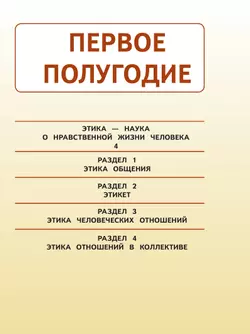 ПЕРВОЕ ПОЛУГОДИЕ

ЭТИКА — НАУКА
О НРАВСТВЕННОЙ ЖИЗНИ ЧЕЛОВЕКА
4

РАЗДЕЛ 1
ЭТИКА ОБЩЕНИЯ

РАЗДЕЛ 2
ЭТИКЕТ

РАЗДЕЛ 3
ЭТИКА ЧЕЛОВЕЧЕСКИХ ОТНОШЕНИЙ

РАЗДЕЛ 4
ЭТИКА ОТНОШЕНИЙ В КОЛЛЕКТИВЕ